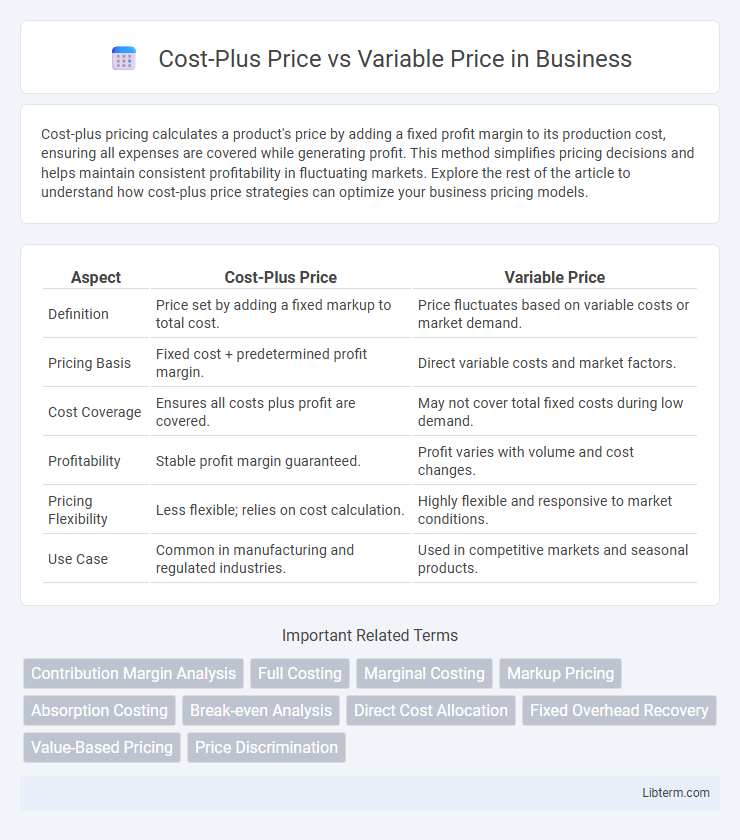 Cost-Plus Price vs Variable Price in Business

Cost-plus pricing calculates a product's price by adding a fixed profit margin to its production cost, ensuring all expenses are covered while generating profit. This method simplifies pricing decisions and helps maintain consistent profitability in fluctuating markets. Explore the rest of the article to understand how cost-plus price strategies can optimize your business pricing models.

| Aspect | Cost-Plus Price | Variable Price |
|---|---|---|
| Definition | Price set by adding a fixed markup to total cost. | Price fluctuates based on variable costs or market demand. |
| Pricing Basis | Fixed cost + predetermined profit margin. | Direct variable costs and market factors. |
| Cost Coverage | Ensures all costs plus profit are covered. | May not cover total fixed costs during low demand. |
| Profitability | Stable profit margin guaranteed. | Profit varies with volume and cost changes. |
| Pricing Flexibility | Less flexible; relies on cost calculation. | Highly flexible and responsive to market conditions. |
| Use Case | Common in manufacturing and regulated industries. | Used in competitive markets and seasonal products. |

Important Related Terms

Contribution Margin Analysis
Full Costing
Marginal Costing
Markup Pricing
Absorption Costing
Break-even Analysis
Direct Cost Allocation
Fixed Overhead Recovery
Value-Based Pricing
Price Discrimination

Libterm.com